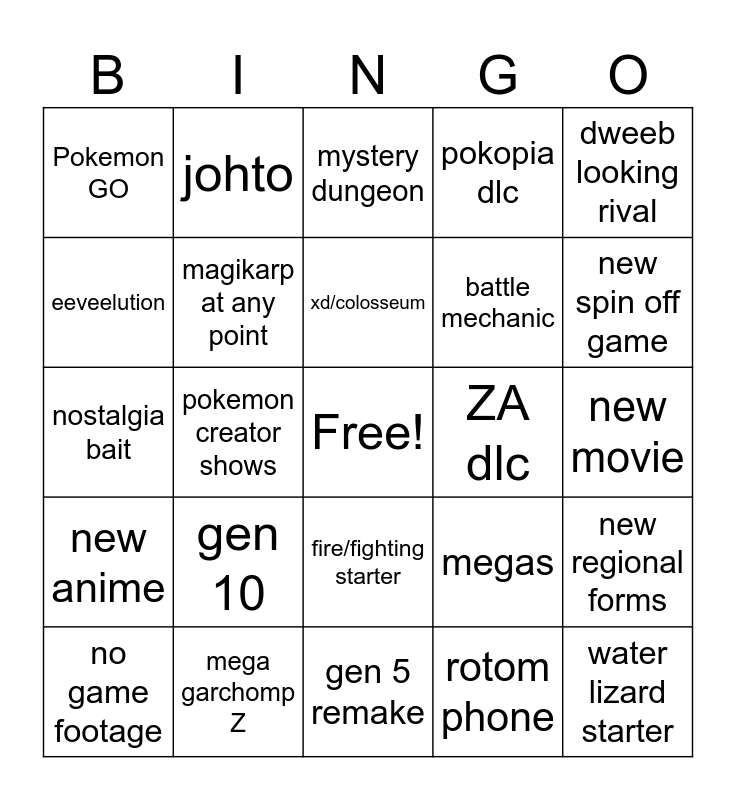 | B | I | N | G | O |
|---|---|---|---|---|
| Pokemon GO | johto | mystery dungeon | pokopia dlc | dweeb looking rival |
| eeveelution | magikarp at any point | xd/colosseum | battle mechanic | new spin off game |
| nostalgia bait | pokemon creator shows | Free! | ZA dlc | new movie |
| new anime | gen 10 | fire/fighting starter | megas | new regional forms |
| no game footage | mega garchomp Z | gen 5 remake | rotom phone | water lizard starter |